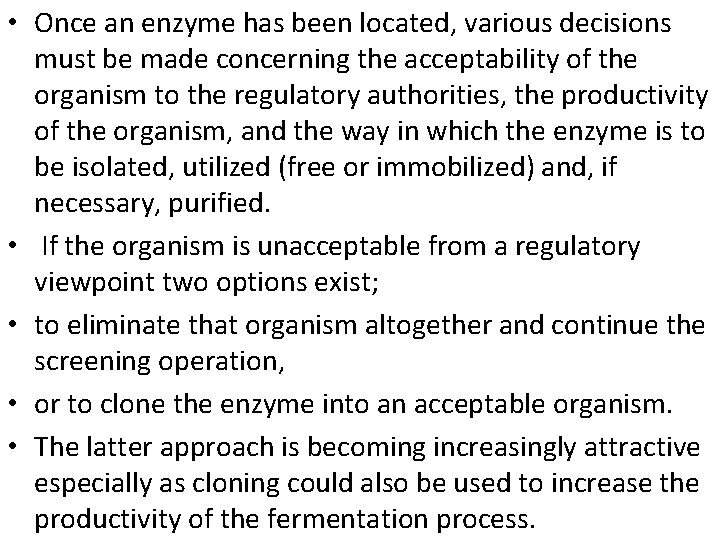 • Once an enzyme has been located, various decisions must be made concerning the acceptability of the organism to the regulatory authorities, the productivity of the organism, and the way in which the enzyme is to be isolated, utilized (free or immobilized) and, if necessary, purified.

• If the organism is unacceptable from a regulatory viewpoint two options exist;

• to eliminate that organism altogether and continue the screening operation,

• or to clone the enzyme into an acceptable organism.

• The latter approach is becoming increasingly attractive especially as cloning could also be used to increase the productivity of the fermentation process.